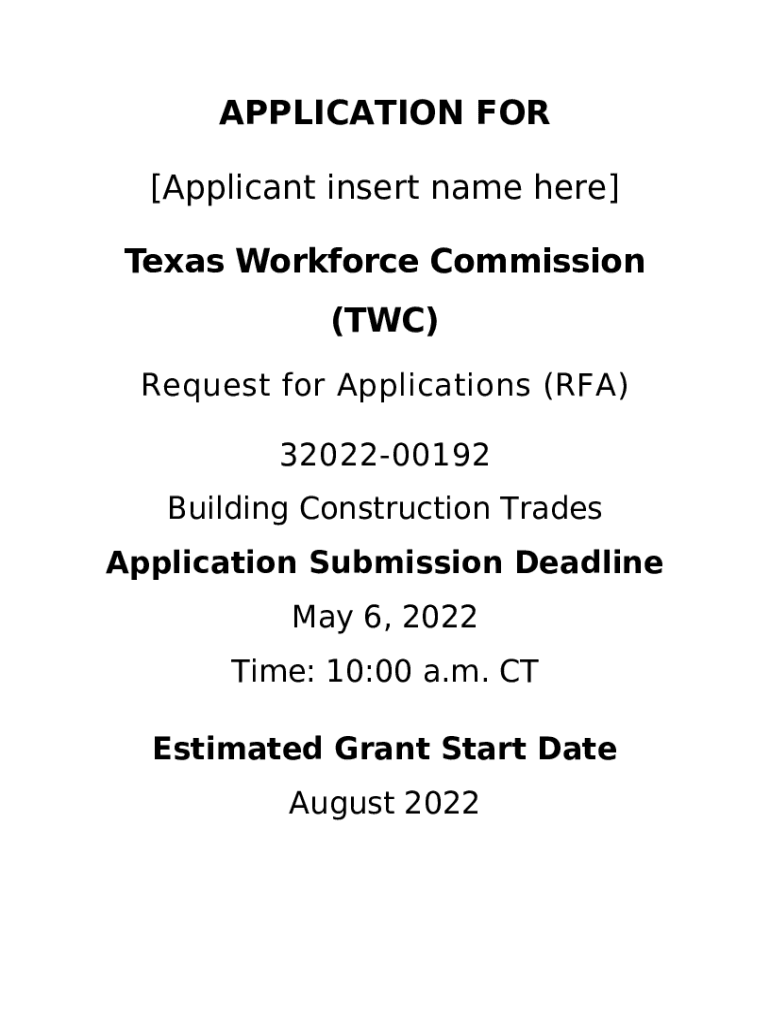 APPLICATION FOR

[Applicant insert name here]

Texas Workforce Commission (TWC)

Request for Applications (RFA)

32022-00192
Building Construction Trades

Application Submission Deadline
May 6, 2022
Time: 10:00 a.m. CT

Estimated Grant Start Date
August 2022